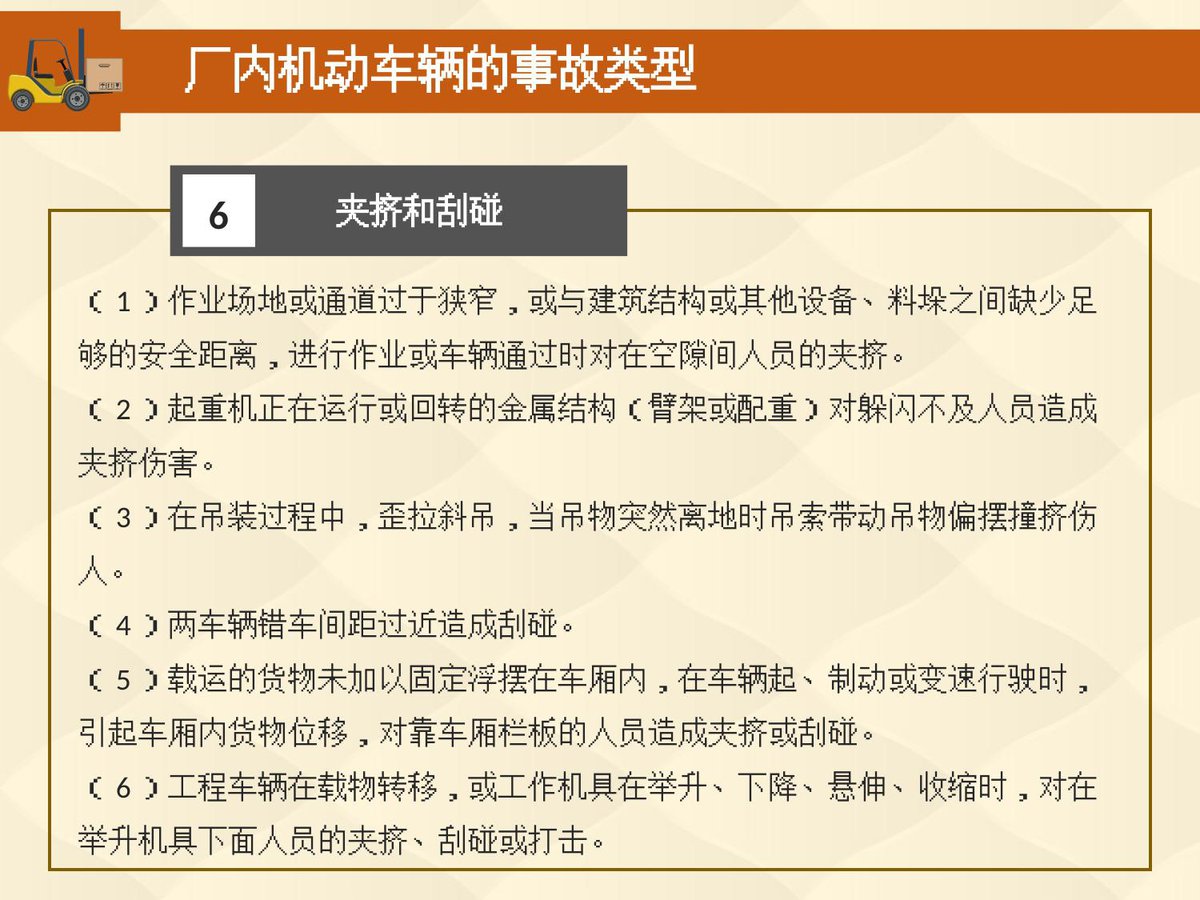 厂内机动车辆的事故类型

6 夹挤和刮碰

（1）作业场地或通道过于狭窄，或与建筑结构或其他设备、料垛之间缺少足够的安全距离，进行作业或车辆通过时对在空隙间人员的夹挤。

（2）起重机正在运行或回转的金属结构（臂架或配重）对躲闪不及人员造成夹挤伤害。

（3）在吊装过程中，歪拉斜吊，当吊物突然离地时吊索带动吊物偏摆撞挤伤人。

（4）两车辆错车间距过近造成刮碰。

（5）载运的货物未加以固定浮摆在车厢内，在车辆起、制动或变速行驶时，引起车厢内货物位移，对靠车厢栏板的人员造成夹挤或刮碰。

（6）工程车辆在载物转移，或工作机具在举升、下降、悬伸、收缩时，对在举升机具下面人员的夹挤、刮碰或打击。